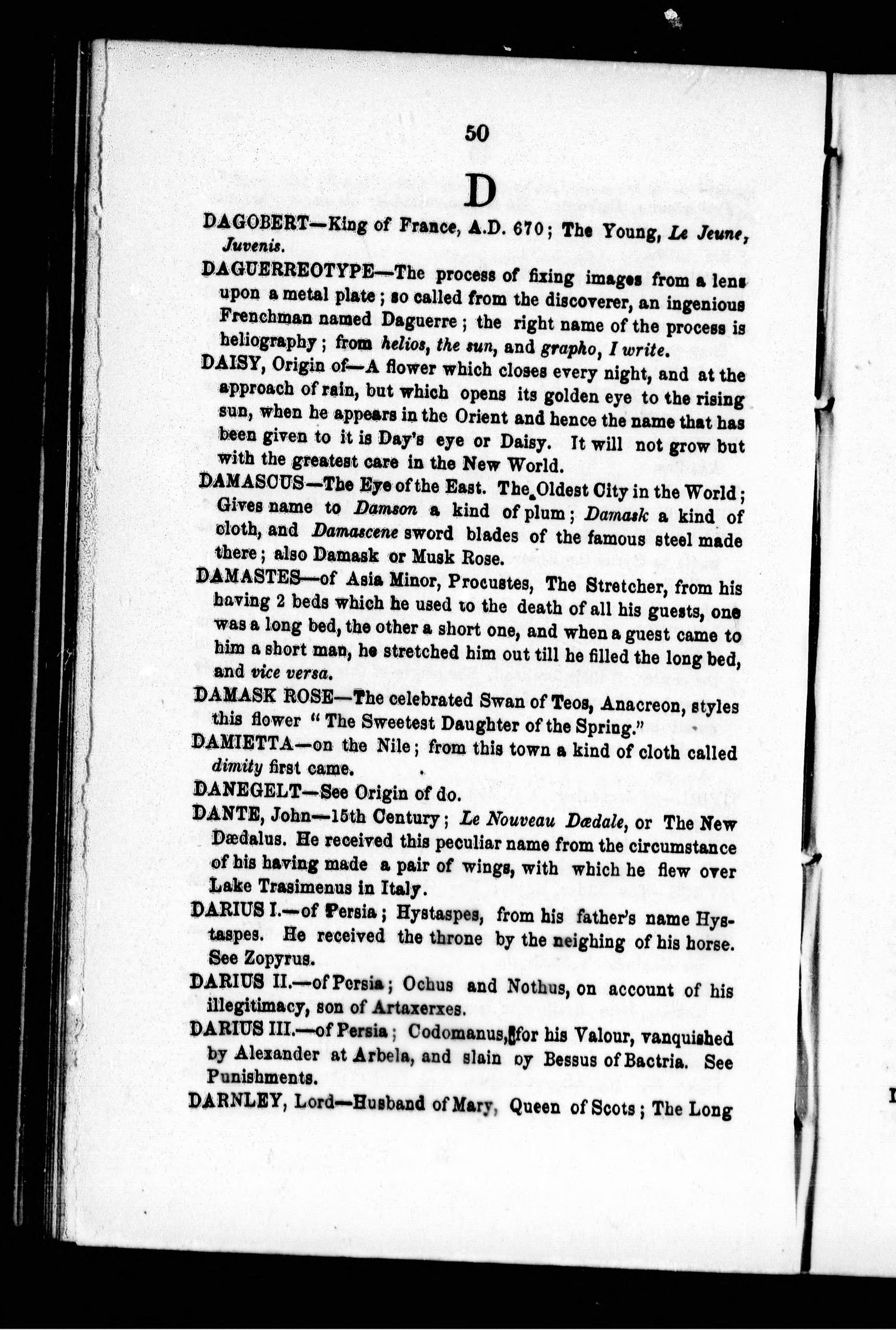 50

D

DAGOBERT—King of France, A.D. 670; The Young, Le Jeune, Juvenis.

DAGUERREOTYPE—The process of fixing images from a lens upon a metal plate; so called from the discoverer, an ingenious Frenchman named Daguerre; the right name of the process is heliography; from helios, the sun, and grapho, I write.

DAISY, Origin of—A flower which closes every night, and at the approach of rain, but which opens its golden eye to the rising sun, when he appears in the Orient and hence the name that has been given to it is Day's eye or Daisy. It will not grow but with the greatest care in the New World.

DAMASCUS—The Eye of the East. The Oldest City in the World; Gives name to Damson a kind of plum; Damask a kind of cloth, and Damascene sword blades of the famous steel made there; also Damask or Musk Rose.

DAMASTES—of Asia Minor, Procustes, The Stretcher, from his having 2 beds which he used to the death of all his guests, one was a long bed, the other a short one, and when a guest came to him a short man, he stretched him out till he filled the long bed, and vice versa.

DAMASK ROSE—The celebrated Swan of Teos, Anacreon, styles this flower "The Sweetest Daughter of the Spring."

DAMIETTA—on the Nile; from this town a kind of cloth called dimity first came.

DANEGELT—See Origin of do.

DANTE, John—15th Century; Le Nouveau Dædale, or The New Dædalus. He received this peculiar name from the circumstance of his having made a pair of wings, with which he flew over Lake Trasimenus in Italy.

DARIUS I.—of Persia; Hystaspes, from his father's name Hystaspes. He received the throne by the neighing of his horse. See Zopyrus.

DARIUS II.—of Persia; Ochus and Nothus, on account of his illegitimacy, son of Artaxerxes.

DARIUS III.—of Persia; Codomanus, for his Valour, vanquished by Alexander at Arbela, and slain oy Bessus of Bactria. See Punishments.

DARNLEY, Lord—Husband of Mary, Queen of Scots; The Long